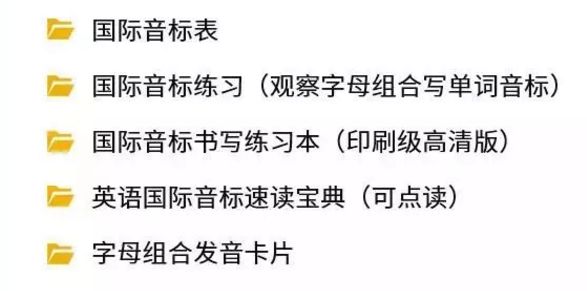 国际音标表

国际音标练习（观察字母组合写单词音标）

国际音标书写练习本（印刷级高清版）

英语国际音标速读宝典（可点读）

字母组合发音卡片